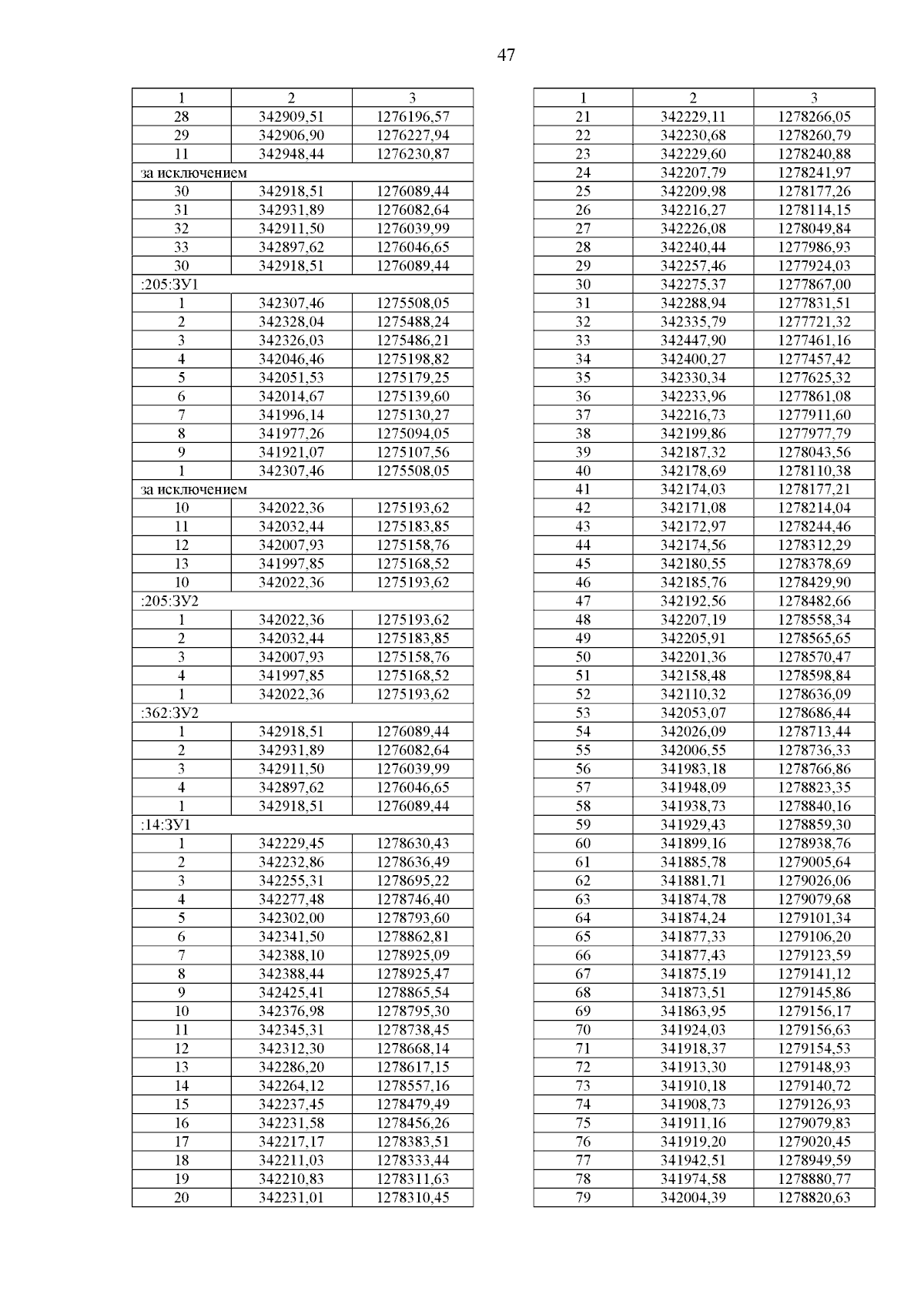 47

| 1 | 2 | 3 |
|---|---|---|
| 28 | 342909,51 | 1276196,57 |
| 29 | 342906,90 | 1276227,94 |
| 11 | 342948,44 | 1276230,87 |
| за исключением | | |
| 30 | 342918,51 | 1276089,44 |
| 31 | 342931,89 | 1276082,64 |
| 32 | 342911,50 | 1276039,99 |
| 33 | 342897,62 | 1276046,65 |
| 30 | 342918,51 | 1276089,44 |
| :205:ЗУ1 | | |
| 1 | 342307,46 | 1275508,05 |
| 2 | 342328,04 | 1275488,24 |
| 3 | 342326,03 | 1275486,21 |
| 4 | 342046,46 | 1275198,82 |
| 5 | 342051,53 | 1275179,25 |
| 6 | 342014,67 | 1275139,60 |
| 7 | 341996,14 | 1275130,27 |
| 8 | 341977,26 | 1275094,05 |
| 9 | 341921,07 | 1275107,56 |
| 1 | 342307,46 | 1275508,05 |
| за исключением | | |
| 10 | 342022,36 | 1275193,62 |
| 11 | 342032,44 | 1275183,85 |
| 12 | 342007,93 | 1275158,76 |
| 13 | 341997,85 | 1275168,52 |
| 10 | 342022,36 | 1275193,62 |
| :205:ЗУ2 | | |
| 1 | 342022,36 | 1275193,62 |
| 2 | 342032,44 | 1275183,85 |
| 3 | 342007,93 | 1275158,76 |
| 4 | 341997,85 | 1275168,52 |
| 1 | 342022,36 | 1275193,62 |
| :362:ЗУ2 | | |
| 1 | 342918,51 | 1276089,44 |
| 2 | 342931,89 | 1276082,64 |
| 3 | 342911,50 | 1276039,99 |
| 4 | 342897,62 | 1276046,65 |
| 1 | 342918,51 | 1276089,44 |
| :14:ЗУ1 | | |
| 1 | 342229,45 | 1278630,43 |
| 2 | 342232,86 | 1278636,49 |
| 3 | 342255,31 | 1278695,22 |
| 4 | 342277,48 | 1278746,40 |
| 5 | 342302,00 | 1278793,60 |
| 6 | 342341,50 | 1278862,81 |
| 7 | 342388,10 | 1278925,09 |
| 8 | 342388,44 | 1278925,47 |
| 9 | 342425,41 | 1278865,54 |
| 10 | 342376,98 | 1278795,30 |
| 11 | 342345,31 | 1278738,45 |
| 12 | 342312,30 | 1278668,14 |
| 13 | 342286,20 | 1278617,15 |
| 14 | 342264,12 | 1278557,16 |
| 15 | 342237,45 | 1278479,49 |
| 16 | 342231,58 | 1278456,26 |
| 17 | 342217,17 | 1278383,51 |
| 18 | 342211,03 | 1278333,44 |
| 19 | 342210,83 | 1278311,63 |
| 20 | 342231,01 | 1278310,45 |

| 1 | 2 | 3 |
|---|---|---|
| 21 | 342229,11 | 1278266,05 |
| 22 | 342230,68 | 1278260,79 |
| 23 | 342229,60 | 1278240,88 |
| 24 | 342207,79 | 1278241,97 |
| 25 | 342209,98 | 1278177,26 |
| 26 | 342216,27 | 1278114,15 |
| 27 | 342226,08 | 1278049,84 |
| 28 | 342240,44 | 1277986,93 |
| 29 | 342257,46 | 1277924,03 |
| 30 | 342275,37 | 1277867,00 |
| 31 | 342288,94 | 1277831,51 |
| 32 | 342335,79 | 1277721,32 |
| 33 | 342447,90 | 1277461,16 |
| 34 | 342400,27 | 1277457,42 |
| 35 | 342330,34 | 1277625,32 |
| 36 | 342233,96 | 1277861,08 |
| 37 | 342216,73 | 1277911,60 |
| 38 | 342199,86 | 1277977,79 |
| 39 | 342187,32 | 1278043,56 |
| 40 | 342178,69 | 1278110,38 |
| 41 | 342174,03 | 1278177,21 |
| 42 | 342171,08 | 1278214,04 |
| 43 | 342172,97 | 1278244,46 |
| 44 | 342174,56 | 1278312,29 |
| 45 | 342180,55 | 1278378,69 |
| 46 | 342185,76 | 1278429,90 |
| 47 | 342192,56 | 1278482,66 |
| 48 | 342207,19 | 1278558,34 |
| 49 | 342205,91 | 1278565,65 |
| 50 | 342201,36 | 1278570,47 |
| 51 | 342158,48 | 1278598,84 |
| 52 | 342110,32 | 1278636,09 |
| 53 | 342053,07 | 1278686,44 |
| 54 | 342026,09 | 1278713,44 |
| 55 | 342006,55 | 1278736,33 |
| 56 | 341983,18 | 1278766,86 |
| 57 | 341948,09 | 1278823,35 |
| 58 | 341938,73 | 1278840,16 |
| 59 | 341929,43 | 1278859,30 |
| 60 | 341899,16 | 1278938,76 |
| 61 | 341885,78 | 1279005,64 |
| 62 | 341881,71 | 1279026,06 |
| 63 | 341874,78 | 1279079,68 |
| 64 | 341874,24 | 1279101,34 |
| 65 | 341877,33 | 1279106,20 |
| 66 | 341877,43 | 1279123,59 |
| 67 | 341875,19 | 1279141,12 |
| 68 | 341873,51 | 1279145,86 |
| 69 | 341863,95 | 1279156,17 |
| 70 | 341924,03 | 1279156,63 |
| 71 | 341918,37 | 1279154,53 |
| 72 | 341913,30 | 1279148,93 |
| 73 | 341910,18 | 1279140,72 |
| 74 | 341908,73 | 1279126,93 |
| 75 | 341911,16 | 1279079,83 |
| 76 | 341919,20 | 1279020,45 |
| 77 | 341942,51 | 1278949,59 |
| 78 | 341974,58 | 1278880,77 |
| 79 | 342004,39 | 1278820,63 |